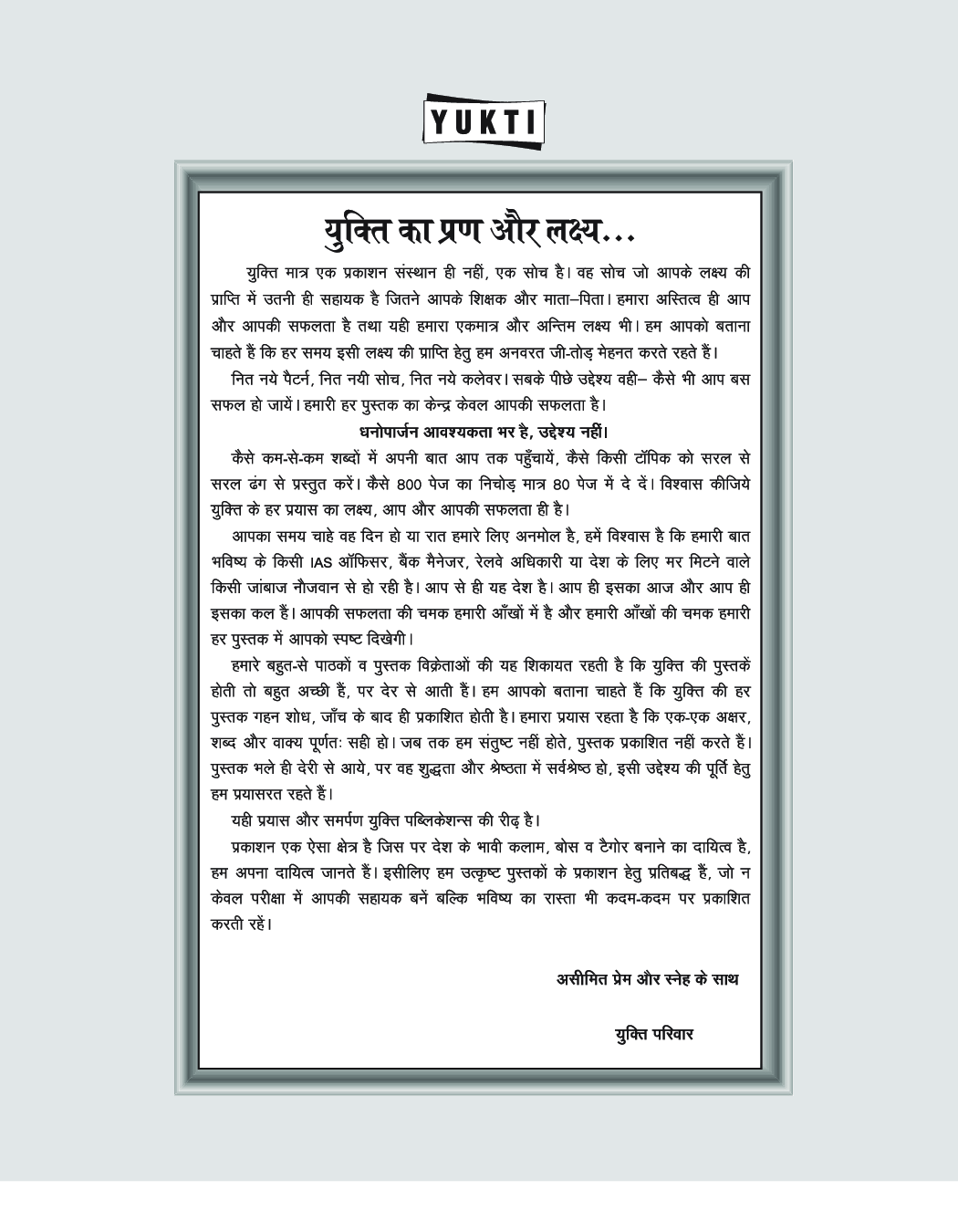 YUKTI

युक्ति का प्रण और लक्ष्य...

युक्ति मात्र एक प्रकाशन संस्थान ही नहीं, एक सोच है। वह सोच जो आपके लक्ष्य की प्राप्ति में उतनी ही सहायक है जितने आपके शिक्षक और माता–पिता। हमारा अस्तित्व ही आप और आपकी सफलता है तथा यही हमारा एकमात्र और अन्तिम लक्ष्य भी। हम आपको बताना चाहते हैं कि हर समय इसी लक्ष्य की प्राप्ति हेतु हम अनवरत जी-तोड़ मेहनत करते रहते हैं।

नित नये पैटर्न, नित नयी सोच, नित नये कलेवर। सबके पीछे उद्देश्य वही– कैसे भी आप बस सफल हो जायें। हमारी हर पुस्तक का केन्द्र केवल आपकी सफलता है।

धनोपार्जन आवश्यकता भर है, उद्देश्य नहीं।

कैसे कम-से-कम शब्दों में अपनी बात आप तक पहुँचायें, कैसे किसी टॉपिक को सरल से सरल ढंग से प्रस्तुत करें। कैसे 800 पेज का निचोड़ मात्र 80 पेज में दे दें। विश्वास कीजिये युक्ति के हर प्रयास का लक्ष्य, आप और आपकी सफलता ही है।

आपका समय चाहे वह दिन हो या रात हमारे लिए अनमोल है, हमें विश्वास है कि हमारी बात भविष्य के किसी IAS ऑफिसर, बैंक मैनेजर, रेलवे अधिकारी या देश के लिए मर मिटने वाले किसी जांबाज नौजवान से हो रही है। आप से ही यह देश है। आप ही इसका आज और आप ही इसका कल हैं। आपकी सफलता की चमक हमारी आँखों में है और हमारी आँखों की चमक हमारी हर पुस्तक में आपको स्पष्ट दिखेगी।

हमारे बहुत-से पाठकों व पुस्तक विक्रेताओं की यह शिकायत रहती है कि युक्ति की पुस्तकें होती तो बहुत अच्छी हैं, पर देर से आती हैं। हम आपको बताना चाहते हैं कि युक्ति की हर पुस्तक गहन शोध, जाँच के बाद ही प्रकाशित होती है। हमारा प्रयास रहता है कि एक-एक अक्षर, शब्द और वाक्य पूर्णतः सही हो। जब तक हम संतुष्ट नहीं होते, पुस्तक प्रकाशित नहीं करते हैं। पुस्तक भले ही देरी से आये, पर वह शुद्धता और श्रेष्ठता में सर्वश्रेष्ठ हो, इसी उद्देश्य की पूर्ति हेतु हम प्रयासरत रहते हैं।

यही प्रयास और समर्पण युक्ति पब्लिकेशन्स की रीढ़ है।

प्रकाशन एक ऐसा क्षेत्र है जिस पर देश के भावी कलाम, बोस व टैगोर बनाने का दायित्व है, हम अपना दायित्व जानते हैं। इसीलिए हम उत्कृष्ट पुस्तकों के प्रकाशन हेतु प्रतिबद्ध हैं, जो न केवल परीक्षा में आपकी सहायक बनें बल्कि भविष्य का रास्ता भी कदम-कदम पर प्रकाशित करती रहें।

असीमित प्रेम और स्नेह के साथ

युक्ति परिवार